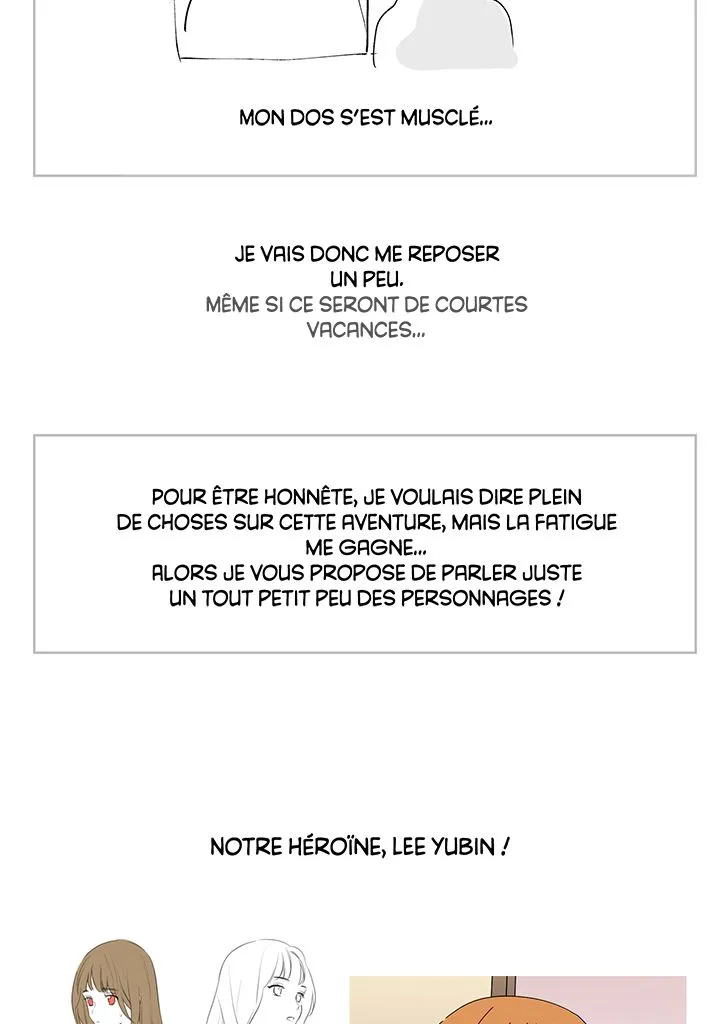 MON DOS S'EST MUSCLÉ...

JE VAIS DONC ME REPOSER UN PEU.
MÊME SI CE SERONT DE COURTES VACANCES...

POUR ÊTRE HONNÊTE, JE VOULAIS DIRE PLEIN DE CHOSES SUR CETTE AVENTURE, MAIS LA FATIGUE ME GAGNE...
ALORS JE VOUS PROPOSE DE PARLER JUSTE UN TOUT PETIT PEU DES PERSONNAGES !

NOTRE HÉROÏNE, LEE YUBIN !